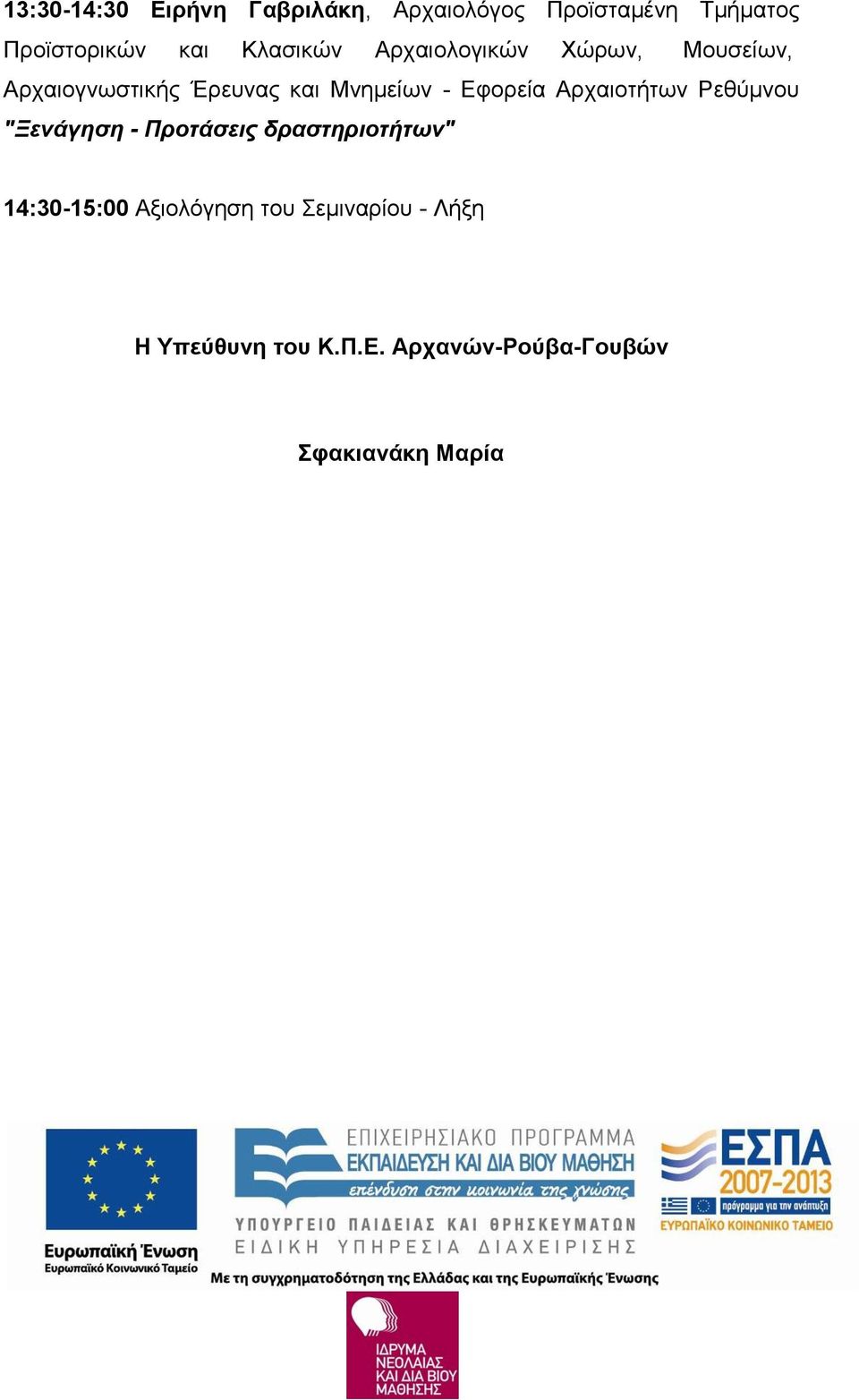 13:30-14:30 Ειρήνη Γαβριλάκη, Αρχαιολόγος Προϊσταμένη Τμήματος Προϊστορικών και Κλασικών Αρχαιολογικών Χώρων, Μουσείων, Αρχαιογνωστικής Έρευνας και Μνημείων - Εφορεία Αρχαιοτήτων Ρεθύμνου "Ξενάγηση - Προτάσεις δραστηριοτήτων"

14:30-15:00 Αξιολόγηση του Σεμιναρίου - Λήξη

Η Υπεύθυνη του Κ.Π.Ε. Αρχανών-Ρούβα-Γουβών

Σφακιανάκη Μαρία

Ευρωπαϊκή Ένωση
Ευρωπαϊκό Κοινωνικό Ταμείο

ΕΠΙΧΕΙΡΗΣΙΑΚΟ ΠΡΟΓΡΑΜΜΑ
ΕΚΠΑΙΔΕΥΣΗ ΚΑΙ ΔΙΑ ΒΙΟΥ ΜΑΘΗΣΗ
επένδυση στην κοινωνία της γνώσης
ΥΠΟΥΡΓΕΙΟ ΠΑΙΔΕΙΑΣ ΚΑΙ ΘΡΗΣΚΕΥΜΑΤΩΝ
ΕΙΔΙΚΗ ΥΠΗΡΕΣΙΑ ΔΙΑΧΕΙΡΙΣΗΣ

ΕΣΠΑ
2007-2013
πρόγραμμα για την ανάπτυξη
ΕΥΡΩΠΑΪΚΟ ΚΟΙΝΩΝΙΚΟ ΤΑΜΕΙΟ

Με τη συγχρηματοδότηση της Ελλάδας και της Ευρωπαϊκής Ένωσης

ΙΔΡΥΜΑ ΝΕΟΛΑΙΑΣ ΚΑΙ ΔΙΑ ΒΙΟΥ ΜΑΘΗΣΗΣ